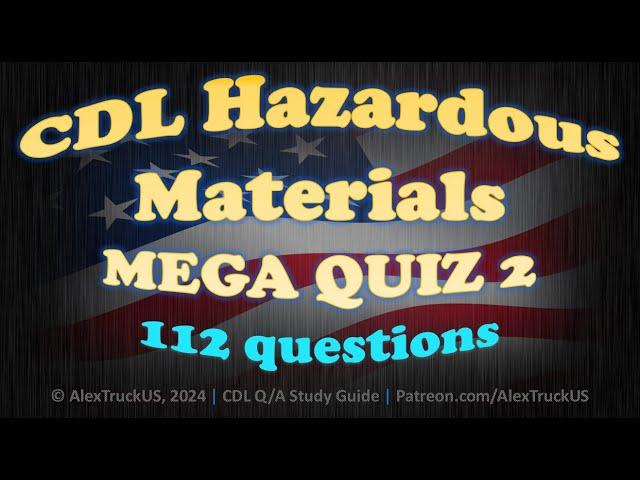 CDL Hazardous Materials MEGA QUIZ 2

112 questions

© AlexTruckUS, 2024 | CDL Q/A Study Guide | Patreon.com/AlexTruckUS